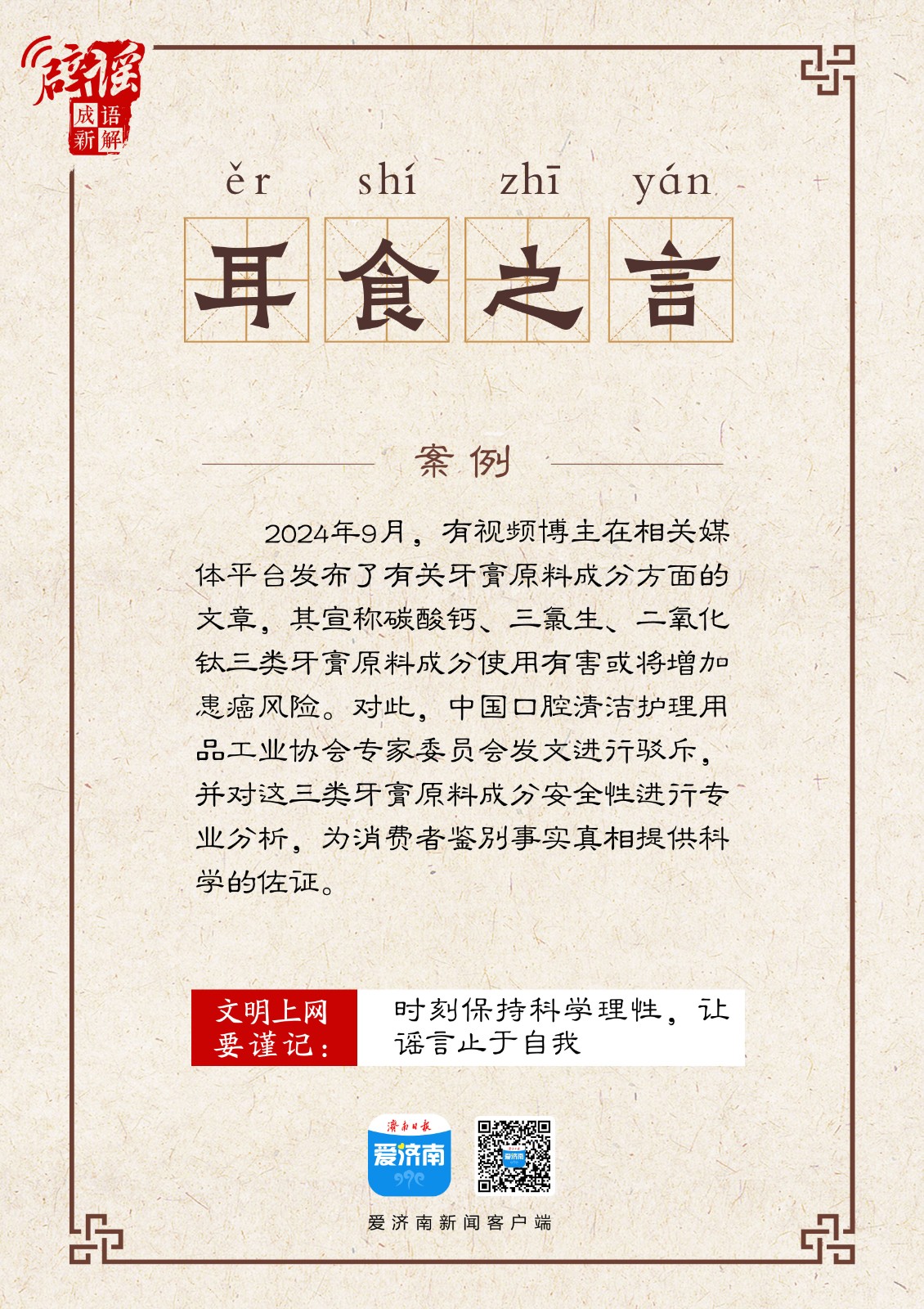 辟谣
成语新解

ěr shí zhī yán

耳食之言

案例

2024年9月，有视频博主在相关媒体平台发布了有关牙膏原料成分方面的文章，其宣称碳酸钙、三氯生、二氧化钛三类牙膏原料成分使用有害或将增加患癌风险。对此，中国口腔清洁护理用品工业协会专家委员会发文进行驳斥，并对这三类牙膏原料成分安全性进行专业分析，为消费者鉴别事实真相提供科学的佐证。

文明上网要谨记：

时刻保持科学理性，让谣言止于自我

济南日报
爱济南

爱济南新闻客户端